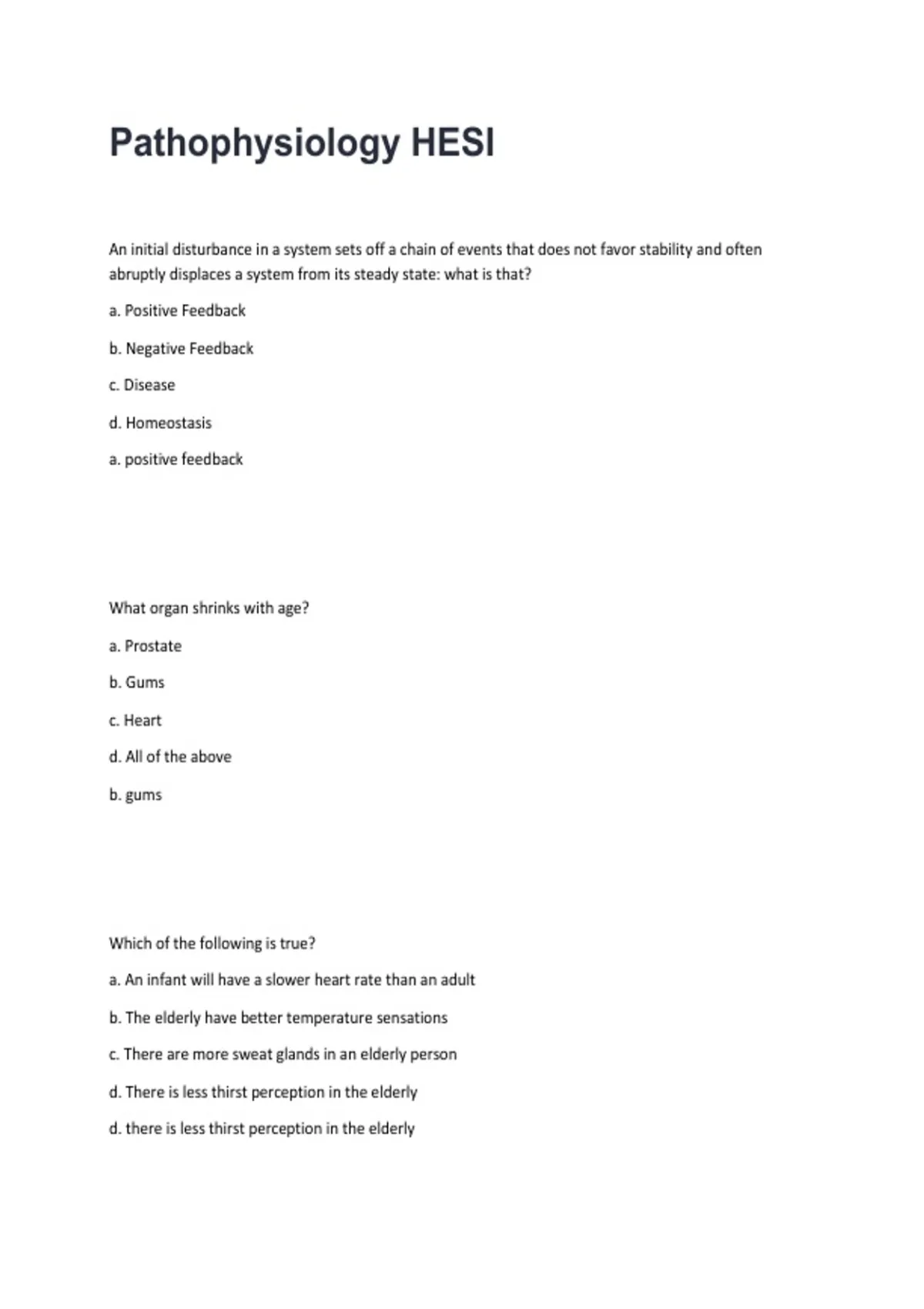 Pathophysiology HESI

An initial disturbance in a system sets off a chain of events that does not favor stability and often abruptly displaces a system from its steady state: what is that?

a. Positive Feedback

b. Negative Feedback

c. Disease

d. Homeostasis

a. positive feedback

What organ shrinks with age?

a. Prostate

b. Gums

c. Heart

d. All of the above

b. gums

Which of the following is true?

a. An infant will have a slower heart rate than an adult

b. The elderly have better temperature sensations

c. There are more sweat glands in an elderly person

d. There is less thirst perception in the elderly

d. there is less thirst perception in the elderly